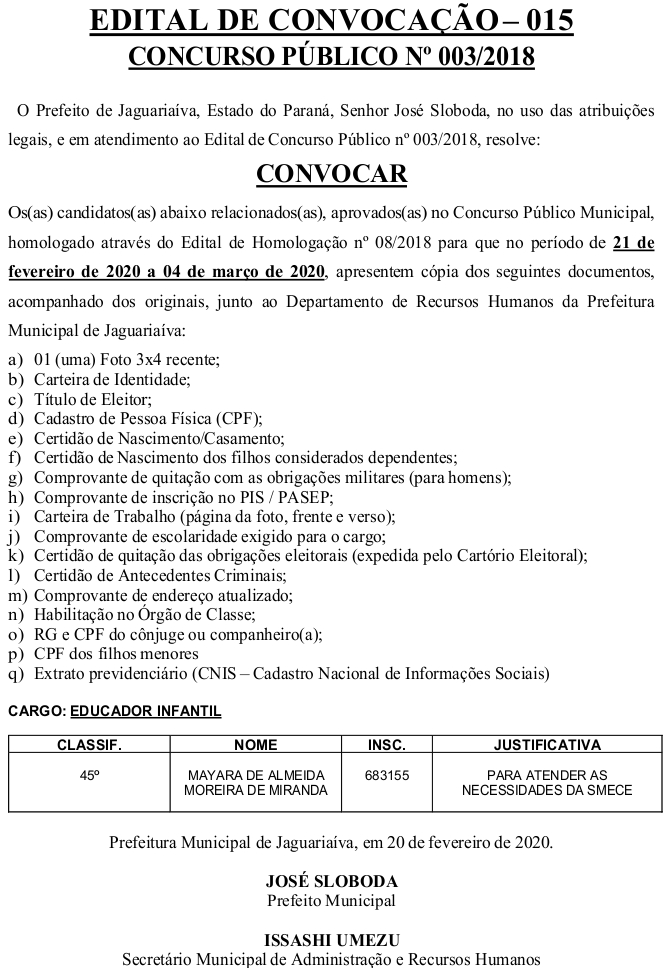 EDITAL DE CONVOCAÇÃO – 015
CONCURSO PÚBLICO Nº 003/2018

O Prefeito de Jaguariaíva, Estado do Paraná, Senhor José Sloboda, no uso das atribuições legais, e em atendimento ao Edital de Concurso Público nº 003/2018, resolve:

CONVOCAR

Os(as) candidatos(as) abaixo relacionados(as), aprovados(as) no Concurso Público Municipal, homologado através do Edital de Homologação nº 08/2018 para que no período de 21 de fevereiro de 2020 a 04 de março de 2020, apresentem cópia dos seguintes documentos, acompanhado dos originais, junto ao Departamento de Recursos Humanos da Prefeitura Municipal de Jaguariaíva:

a) 01 (uma) Foto 3x4 recente;
b) Carteira de Identidade;
c) Título de Eleitor;
d) Cadastro de Pessoa Física (CPF);
e) Certidão de Nascimento/Casamento;
f) Certidão de Nascimento dos filhos considerados dependentes;
g) Comprovante de quitação com as obrigações militares (para homens);
h) Comprovante de inscrição no PIS / PASEP;
i) Carteira de Trabalho (página da foto, frente e verso);
j) Comprovante de escolaridade exigido para o cargo;
k) Certidão de quitação das obrigações eleitorais (expedida pelo Cartório Eleitoral);
l) Certidão de Antecedentes Criminais;
m) Comprovante de endereço atualizado;
n) Habilitação no Órgão de Classe;
o) RG e CPF do cônjuge ou companheiro(a);
p) CPF dos filhos menores
q) Extrato previdenciário (CNIS – Cadastro Nacional de Informações Sociais)

CARGO: EDUCADOR INFANTIL

| CLASSIF. | NOME | INSC. | JUSTIFICATIVA |
|---|---|---|---|
| 45º | MAYARA DE ALMEIDA MOREIRA DE MIRANDA | 683155 | PARA ATENDER AS NECESSIDADES DA SMECE |

Prefeitura Municipal de Jaguariaíva, em 20 de fevereiro de 2020.

JOSÉ SLOBODA
Prefeito Municipal

ISSASHI UMEZU
Secretário Municipal de Administração e Recursos Humanos